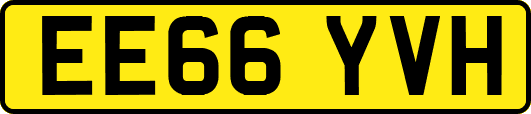 EE66 YVH